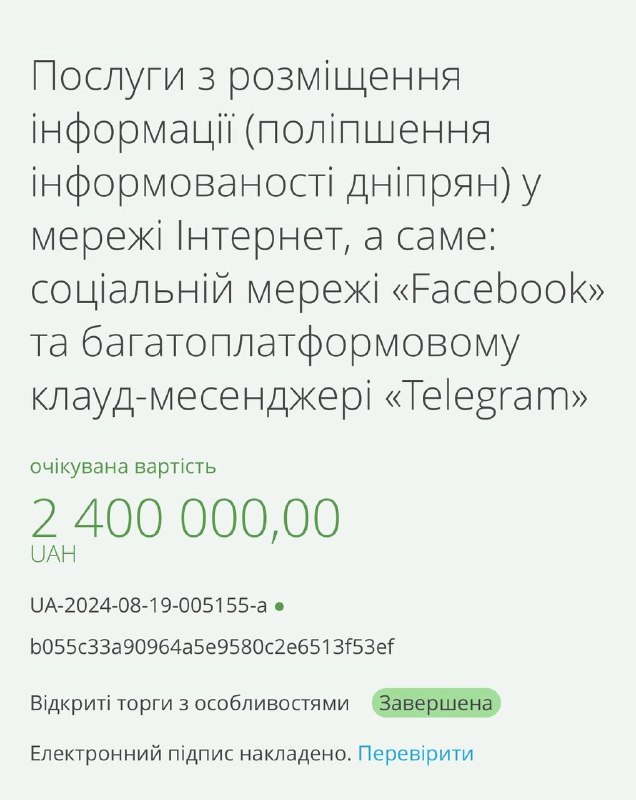 Послуги з розміщення інформації (поліпшення інформованості дніпрян) у мережі Інтернет, а саме: соціальній мережі «Facebook» та багатоплатформовому клауд-месенджері «Telegram»

очікувана вартість

2 400 000,00
UAH

UA-2024-08-19-005155-a

b055c33a90964a5e9580c2e6513f53ef

Відкриті торги з особливостями Завершена

Електронний підпис накладено. Перевірити